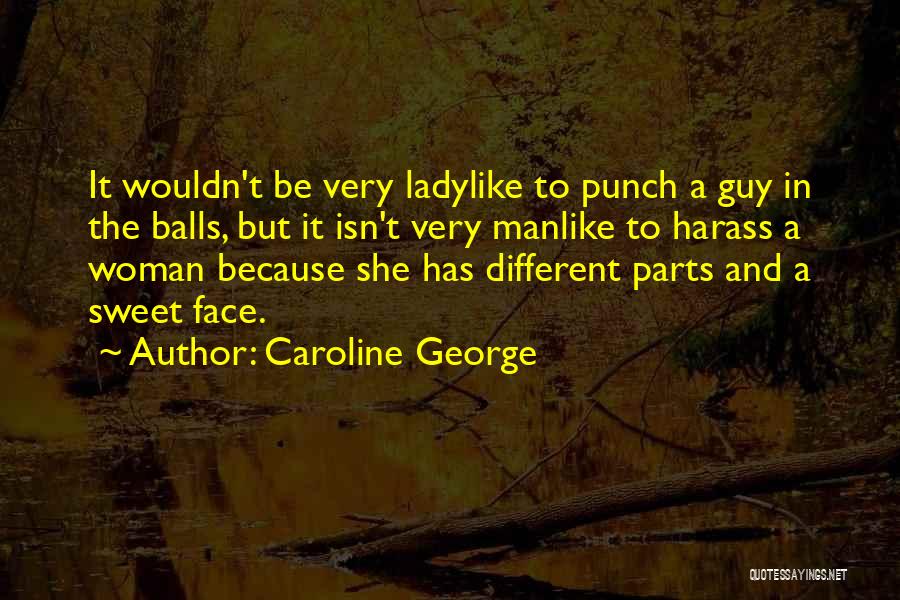 It wouldn't be very ladylike to punch a guy in the balls, but it isn't very manlike to harass a woman because she has different parts and a sweet face.

~ Author: Caroline George

QUOTESSAYINGS.NET